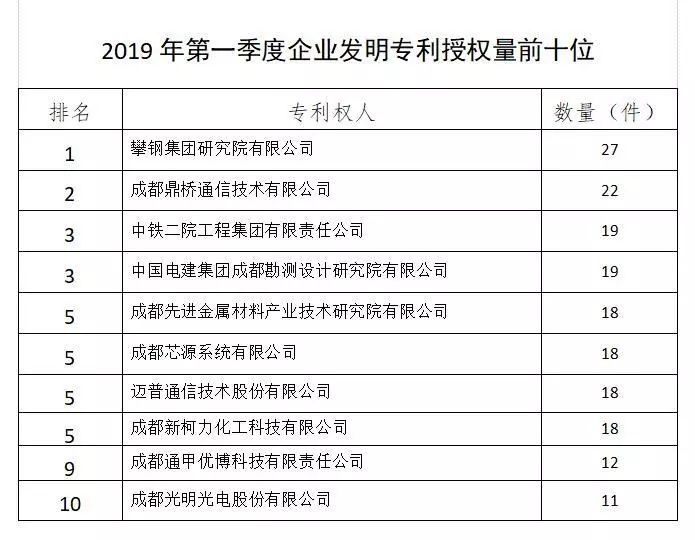 2019 年第一季度企业发明专利授权量前十位

| 排名 | 专利权人 | 数量（件） |
|---|---|---|
| 1 | 攀钢集团研究院有限公司 | 27 |
| 2 | 成都鼎桥通信技术有限公司 | 22 |
| 3 | 中铁二院工程集团有限责任公司 | 19 |
| 3 | 中国电建集团成都勘测设计研究院有限公司 | 19 |
| 5 | 成都先进金属材料产业技术研究院有限公司 | 18 |
| 5 | 成都芯源系统有限公司 | 18 |
| 5 | 迈普通信技术股份有限公司 | 18 |
| 5 | 成都新柯力化工科技有限公司 | 18 |
| 9 | 成都通甲优博科技有限责任公司 | 12 |
| 10 | 成都光明光电股份有限公司 | 11 |